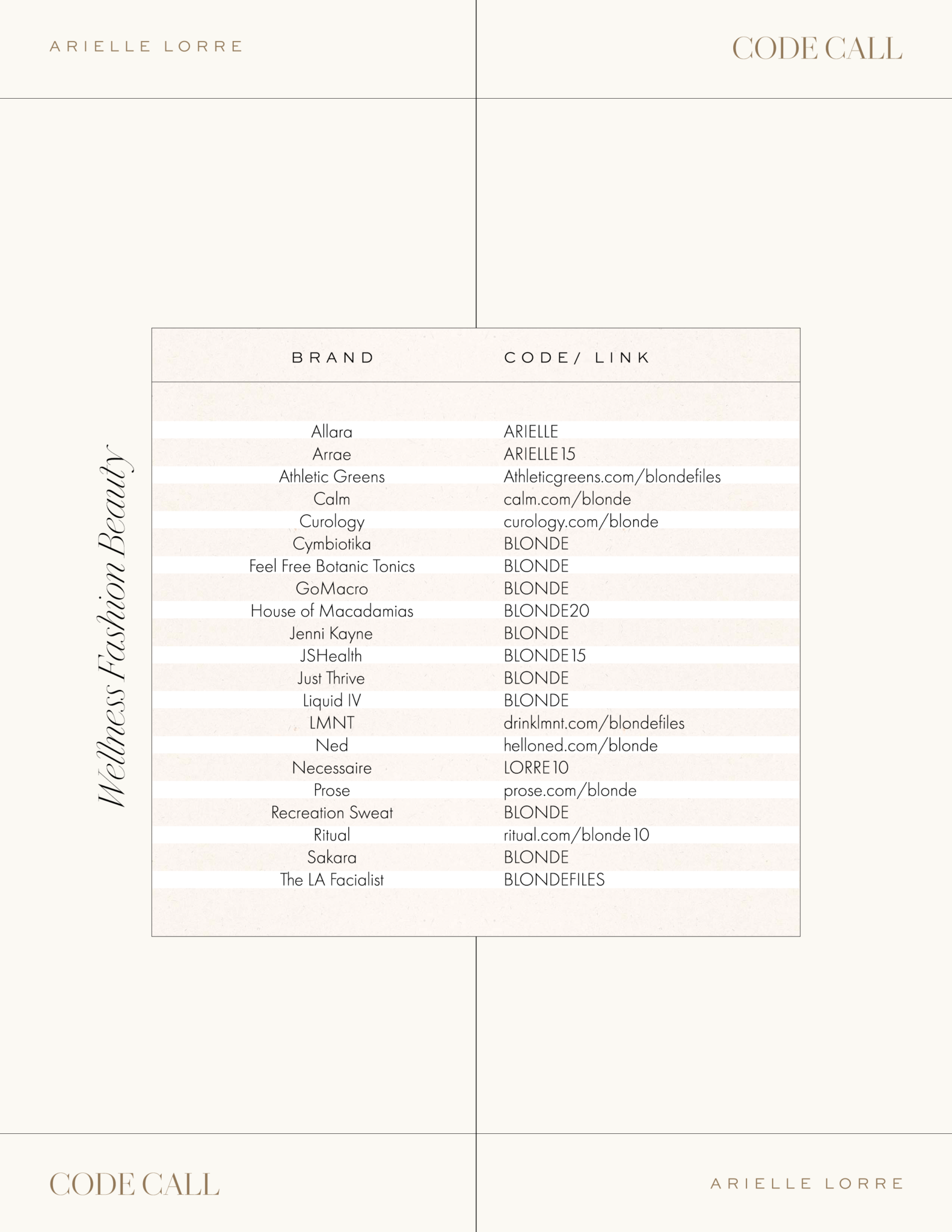 ARIELLE LORRE

CODE CALL

Wellness Fashion Beauty

| BRAND | CODE/ LINK |
|---|---|
| Allara | ARIELLE |
| Arrae | ARIELLE15 |
| Athletic Greens | Athleticgreens.com/blondefiles |
| Calm | calm.com/blonde |
| Curology | curology.com/blonde |
| Cymbiotika | BLONDE |
| Feel Free Botanic Tonics | BLONDE |
| GoMacro | BLONDE |
| House of Macadamias | BLONDE20 |
| Jenni Kayne | BLONDE |
| JSHealth | BLONDE15 |
| Just Thrive | BLONDE |
| Liquid IV | BLONDE |
| LMNT | drinklmnt.com/blondefiles |
| Ned | helloned.com/blonde |
| Necessaire | LORRE10 |
| Prose | prose.com/blonde |
| Recreation Sweat | BLONDE |
| Ritual | ritual.com/blonde10 |
| Sakara | BLONDE |
| The LA Facialist | BLONDEFILES |

CODE CALL

ARIELLE LORRE